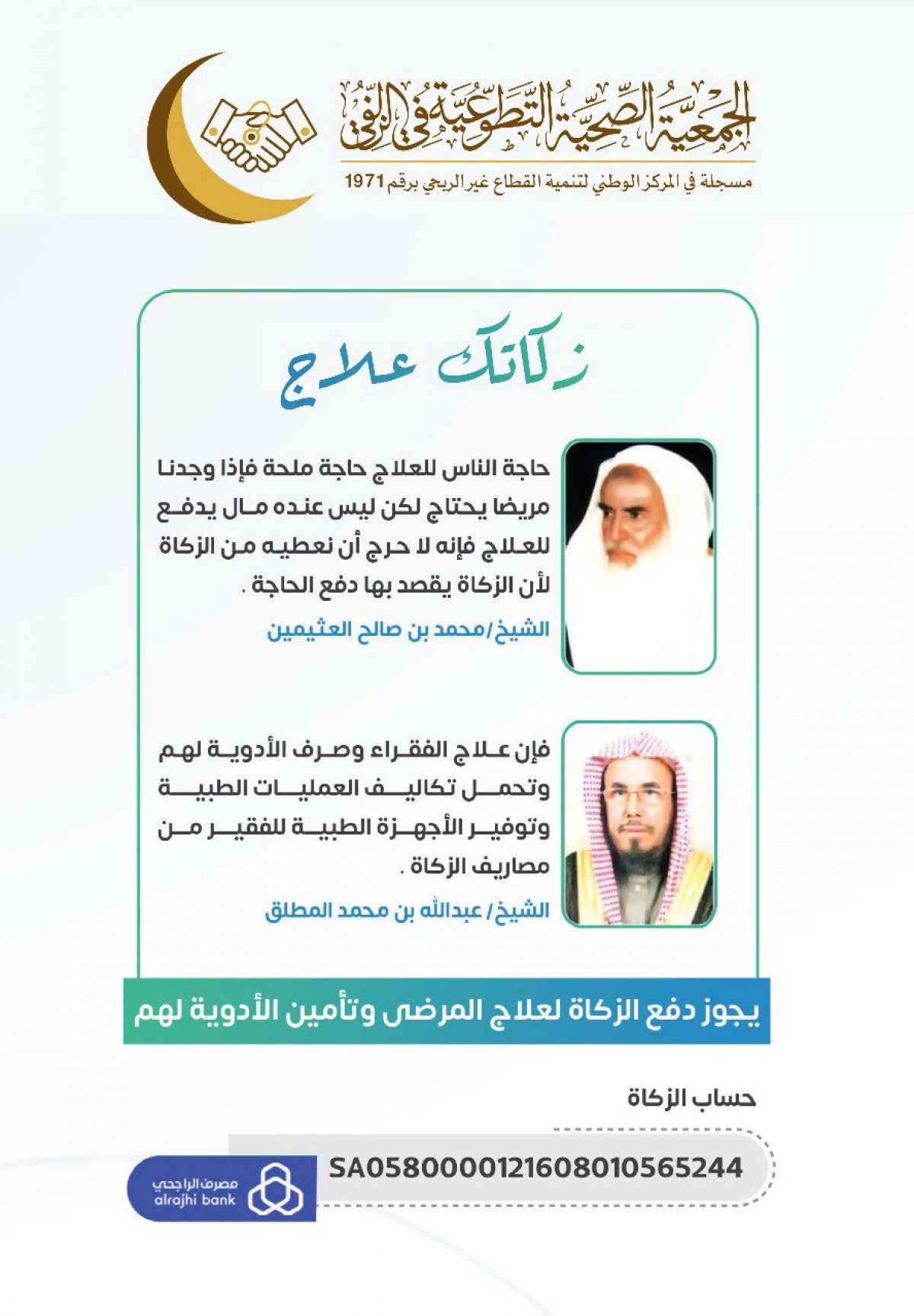 الجمعية الصحية التطوعية في الزلفي
مسجلة في المركز الوطني لتنمية القطاع غير الربحي برقم 1971

زكاتك علاج

حاجة الناس للعلاج حاجة ملحة فإذا وجدنا مريضا يحتاج لكن ليس عنده مال يدفع للعلاج فإنه لا حرج أن نعطيه من الزكاة لأن الزكاة يقصد بها دفع الحاجة .

الشيخ/محمد بن صالح العثيمين

فإن علاج الفقراء وصرف الأدوية لهم وتحمل تكاليف العمليات الطبية وتوفير الأجهزة الطبية للفقير من مصاريف الزكاة .

الشيخ/ عبدالله بن محمد المطلق

يجوز دفع الزكاة لعلاج المرضى وتأمين الأدوية لهم

حساب الزكاة

SA0580000121608010565244

مصرف الراجحي
alrajhi bank